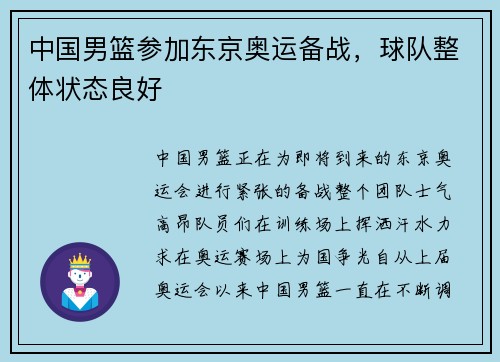 中国男篮参加东京奥运备战，球队整体状态良好

中国男篮正在为即将到来的东京奥运会进行紧张的备战整个团队士气高昂队员们在训练场上挥洒汗水力求在奥运赛场上为国争光自从上届奥运会以来中国男篮一直在不断调